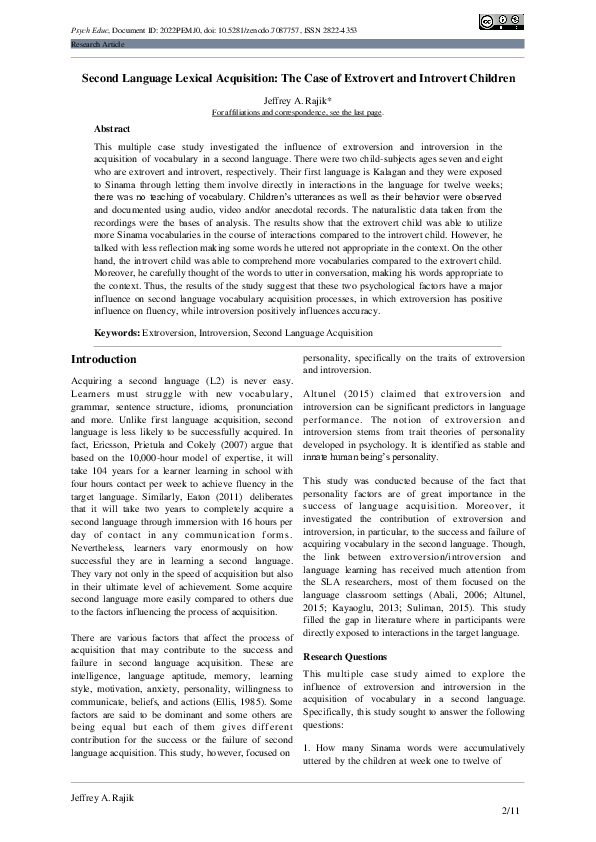 Psych Educ, Document ID: 2022PEMJ0, doi: 10.5281/zenodo.7087757, ISSN 2822-4353

Research Article

Second Language Lexical Acquisition: The Case of Extrovert and Introvert Children

Jeffrey A. Rajik*

For affiliations and correspondence, see the last page.

Abstract

This multiple case study investigated the influence of extroversion and introversion in the acquisition of vocabulary in a second language. There were two child-subjects ages seven and eight who are extrovert and introvert, respectively. Their first language is Kalagan and they were exposed to Sinama through letting them involve directly in interactions in the language for twelve weeks; there was no teaching of vocabulary. Children's utterances as well as their behavior were observed and documented using audio, video and/or anecdotal records. The naturalistic data taken from the recordings were the bases of analysis. The results show that the extrovert child was able to utilize more Sinama vocabularies in the course of interactions compared to the introvert child. However, he talked with less reflection making some words he uttered not appropriate in the context. On the other hand, the introvert child was able to comprehend more vocabularies compared to the extrovert child. Moreover, he carefully thought of the words to utter in conversation, making his words appropriate to the context. Thus, the results of the study suggest that these two psychological factors have a major influence on second language vocabulary acquisition processes, in which extroversion has positive influence on fluency, while introversion positively influences accuracy.

Keywords: Extroversion, Introversion, Second Language Acquisition

Introduction

Acquiring a second language (L2) is never easy. Learners must struggle with new vocabulary, grammar, sentence structure, idioms, pronunciation and more. Unlike first language acquisition, second language is less likely to be successfully acquired. In fact, Ericsson, Prietula and Cokely (2007) argue that based on the 10,000-hour model of expertise, it will take 104 years for a learner learning in school with four hours contact per week to achieve fluency in the target language. Similarly, Eaton (2011) deliberates that it will take two years to completely acquire a second language through immersion with 16 hours per day of contact in any communication forms. Nevertheless, learners vary enormously on how successful they are in learning a second language. They vary not only in the speed of acquisition but also in their ultimate level of achievement. Some acquire second language more easily compared to others due to the factors influencing the process of acquisition.

There are various factors that affect the process of acquisition that may contribute to the success and failure in second language acquisition. These are intelligence, language aptitude, memory, learning style, motivation, anxiety, personality, willingness to communicate, beliefs, and actions (Ellis, 1985). Some factors are said to be dominant and some others are being equal but each of them gives different contribution for the success or the failure of second language acquisition. This study, however, focused on personality, specifically on the traits of extroversion and introversion.

Altunel (2015) claimed that extroversion and introversion can be significant predictors in language performance. The notion of extroversion and introversion stems from trait theories of personality developed in psychology. It is identified as stable and innate human being's personality.

This study was conducted because of the fact that personality factors are of great importance in the success of language acquisition. Moreover, it investigated the contribution of extroversion and introversion, in particular, to the success and failure of acquiring vocabulary in the second language. Though, the link between extroversion/introversion and language learning has received much attention from the SLA researchers, most of them focused on the language classroom settings (Abali, 2006; Altunel, 2015; Kayaoglu, 2013; Suliman, 2015). This study filled the gap in literature where in participants were directly exposed to interactions in the target language.

Research Questions

This multiple case study aimed to explore the influence of extroversion and introversion in the acquisition of vocabulary in a second language. Specifically, this study sought to answer the following questions:

1. How many Sinama words were accumulatively uttered by the children at week one to twelve of

Jeffrey A. Rajik

2/11